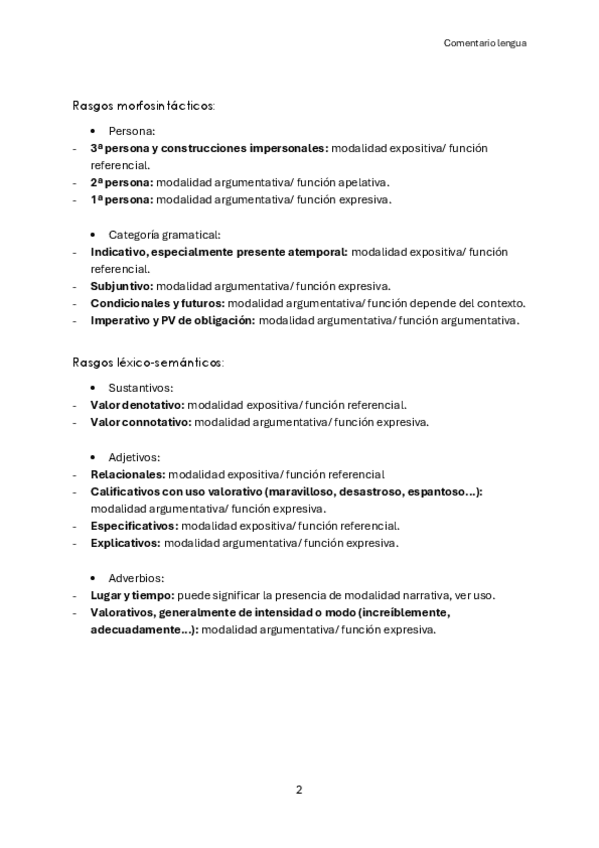 Comentario lengua

Rasgos morfosintácticos:

• Persona:
- 3ª persona y construcciones impersonales: modalidad expositiva/ función referencial.
- 2ª persona: modalidad argumentativa/ función apelativa.
- 1ª persona: modalidad argumentativa/ función expresiva.

• Categoría gramatical:
- Indicativo, especialmente presente atemporal: modalidad expositiva/ función referencial.
- Subjuntivo: modalidad argumentativa/ función expresiva.
- Condicionales y futuros: modalidad argumentativa/ función depende del contexto.
- Imperativo y PV de obligación: modalidad argumentativa/ función argumentativa.

Rasgos léxico-semánticos:

• Sustantivos:
- Valor denotativo: modalidad expositiva/ función referencial.
- Valor connotativo: modalidad argumentativa/ función expresiva.

• Adjetivos:
- Relacionales: modalidad expositiva/ función referencial
- Calificativos con uso valorativo (maravilloso, desastroso, espantoso…): modalidad argumentativa/ función expresiva.
- Especificativos: modalidad expositiva/ función referencial.
- Explicativos: modalidad argumentativa/ función expresiva.

• Adverbios:
- Lugar y tiempo: puede significar la presencia de modalidad narrativa, ver uso.
- Valorativos, generalmente de intensidad o modo (increíblemente, adecuadamente…): modalidad argumentativa/ función expresiva.

2